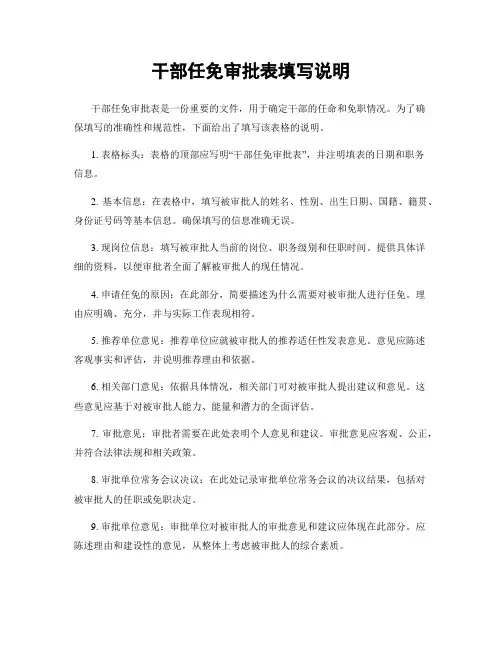 干部任免审批表填写说明

干部任免审批表是一份重要的文件，用于确定干部的任命和免职情况。为了确保填写的准确性和规范性，下面给出了填写该表格的说明。

1. 表格标头：表格的顶部应写明“干部任免审批表”，并注明填表的日期和职务信息。

2. 基本信息：在表格中，填写被审批人的姓名、性别、出生日期、国籍、籍贯、身份证号码等基本信息。确保填写的信息准确无误。

3. 现岗位信息：填写被审批人当前的岗位、职务级别和任职时间。提供具体详细的资料，以便审批者全面了解被审批人的现任情况。

4. 申请任免的原因：在此部分，简要描述为什么需要对被审批人进行任免。理由应明确、充分，并与实际工作表现相符。

5. 推荐单位意见：推荐单位应就被审批人的推荐适任性发表意见。意见应陈述客观事实和评估，并说明推荐理由和依据。

6. 相关部门意见：依据具体情况，相关部门可对被审批人提出建议和意见。这些意见应基于对被审批人能力、能量和潜力的全面评估。

7. 审批意见：审批者需要在此处表明个人意见和建议。审批意见应客观、公正，并符合法律法规和相关政策。

8. 审批单位常务会议决议：在此处记录审批单位常务会议的决议结果，包括对被审批人的任职或免职决定。

9. 审批单位意见：审批单位对被审批人的审批意见和建议应体现在此部分。应陈述理由和建设性的意见，从整体上考虑被审批人的综合素质。